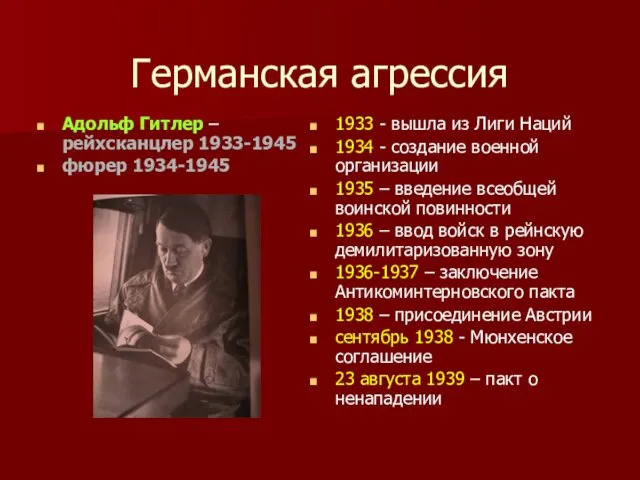 Германская агрессия

Адольф Гитлер – рейхсканцлер 1933-1945

фюрер 1934-1945

1933 - вышла из Лиги Наций

1934 - создание военной организации

1935 – введение всеобщей воинской повинности

1936 – ввод войск в рейнскую демилитаризованную зону

1936-1937 – заключение Антикоминтерновского пакта

1938 – присоединение Австрии

сентябрь 1938 - Мюнхенское соглашение

23 августа 1939 – пакт о ненападении